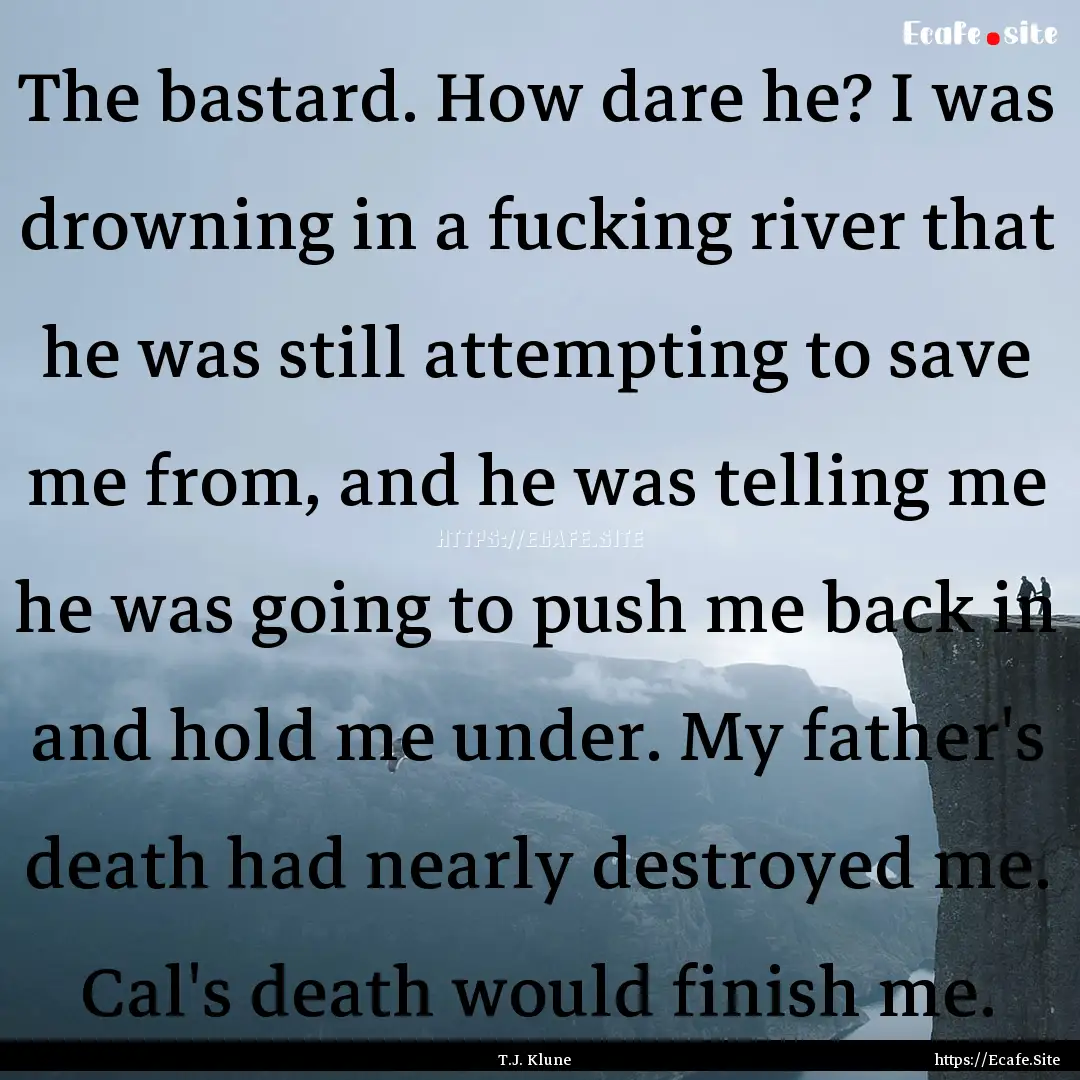 Ecafe.site

The bastard. How dare he? I was drowning in a fucking river that he was still attempting to save me from, and he was telling me he was going to push me back in and hold me under. My father's death had nearly destroyed me. Cal's death would finish me.

HTTPS://ECAFE.SITE

T.J. Klune

https://Ecafe.Site